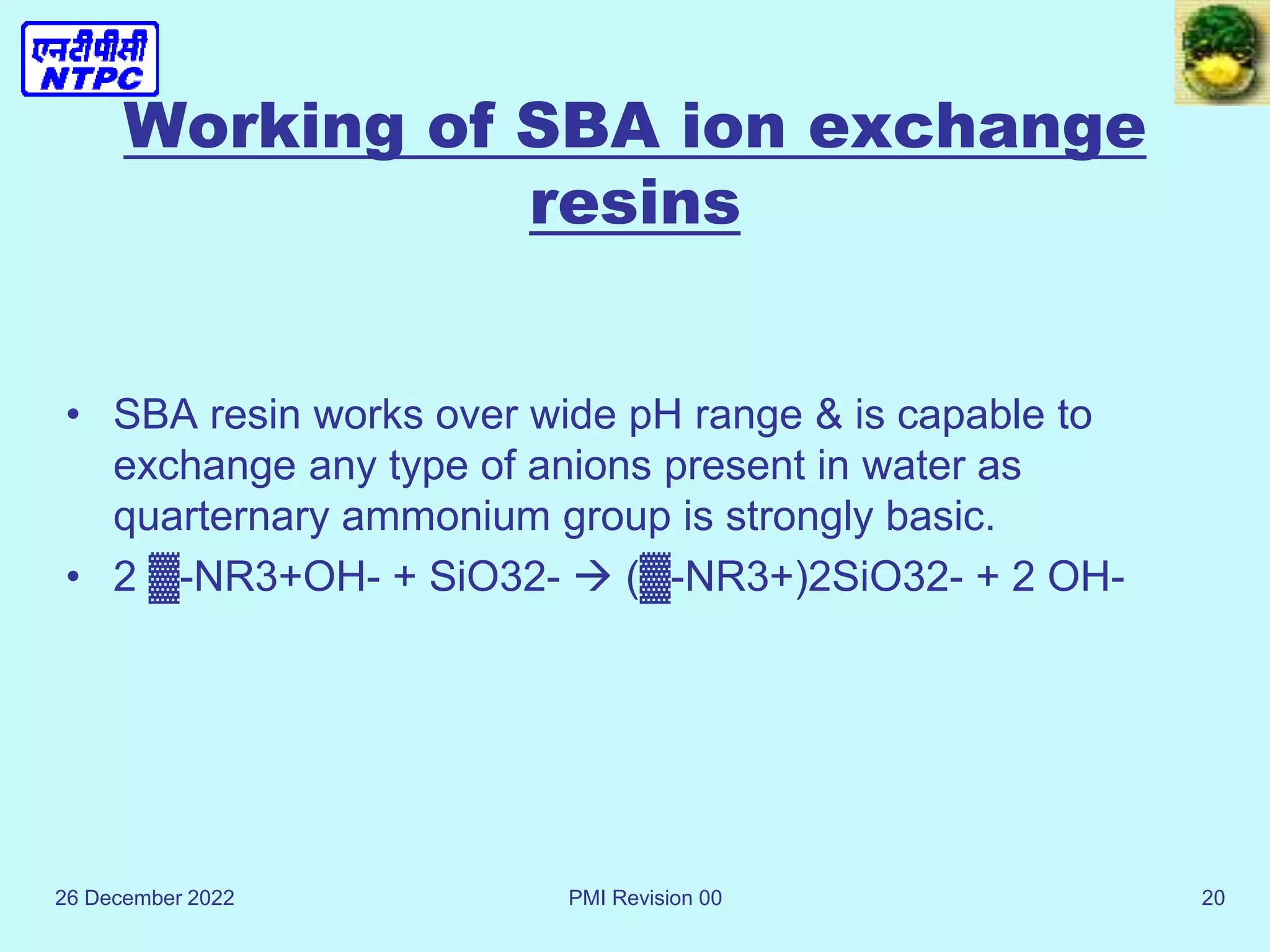 एनटीपीसी
NTPC

Working of SBA ion exchange resins

• SBA resin works over wide pH range & is capable to exchange any type of anions present in water as quarternary ammonium group is strongly basic.
• 2 ▓-NR3+OH- + SiO32- → (▓-NR3+)2SiO32- + 2 OH-

26 December 2022
PMI Revision 00
20